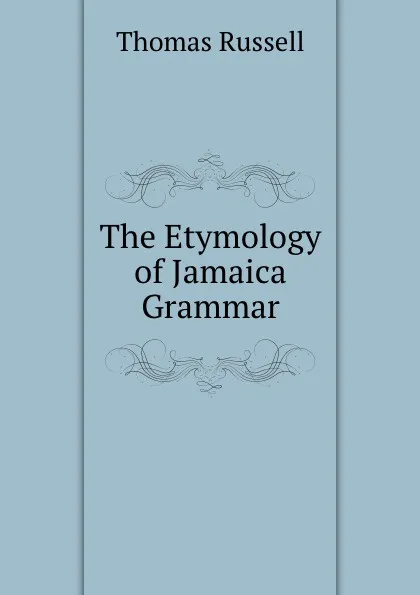 Thomas Russell

The Etymology of Jamaica Grammar